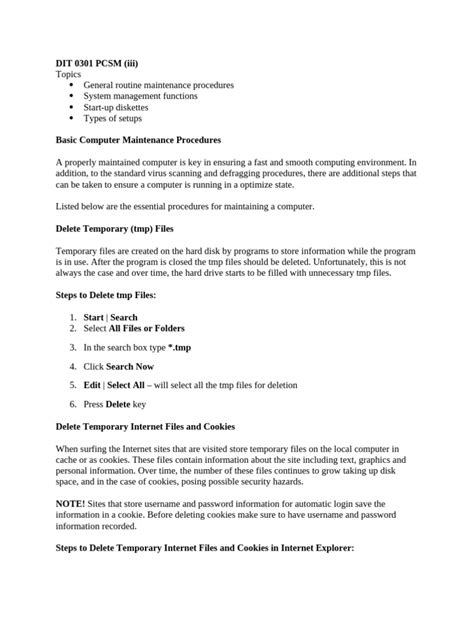 DIT 0301 PCSM (iii)
Topics
• General routine maintenance procedures
• System management functions
• Start-up diskettes
• Types of setups

Basic Computer Maintenance Procedures

A properly maintained computer is key in ensuring a fast and smooth computing environment. In addition, to the standard virus scanning and defragging procedures, there are additional steps that can be taken to ensure a computer is running in a optimize state.

Listed below are the essential procedures for maintaining a computer.

Delete Temporary (tmp) Files

Temporary files are created on the hard disk by programs to store information while the program is in use. After the program is closed the tmp files should be deleted. Unfortunately, this is not always the case and over time, the hard drive starts to be filled with unnecessary tmp files.

Steps to Delete tmp Files:

1. Start | Search
2. Select All Files or Folders
3. In the search box type *.tmp
4. Click Search Now
5. Edit | Select All – will select all the tmp files for deletion
6. Press Delete key

Delete Temporary Internet Files and Cookies

When surfing the Internet sites that are visited store temporary files on the local computer in cache or as cookies. These files contain information about the site including text, graphics and personal information. Over time, the number of these files continues to grow taking up disk space, and in the case of cookies, posing possible security hazards.

NOTE! Sites that store username and password information for automatic login save the information in a cookie. Before deleting cookies make sure to have username and password information recorded.

Steps to Delete Temporary Internet Files and Cookies in Internet Explorer: